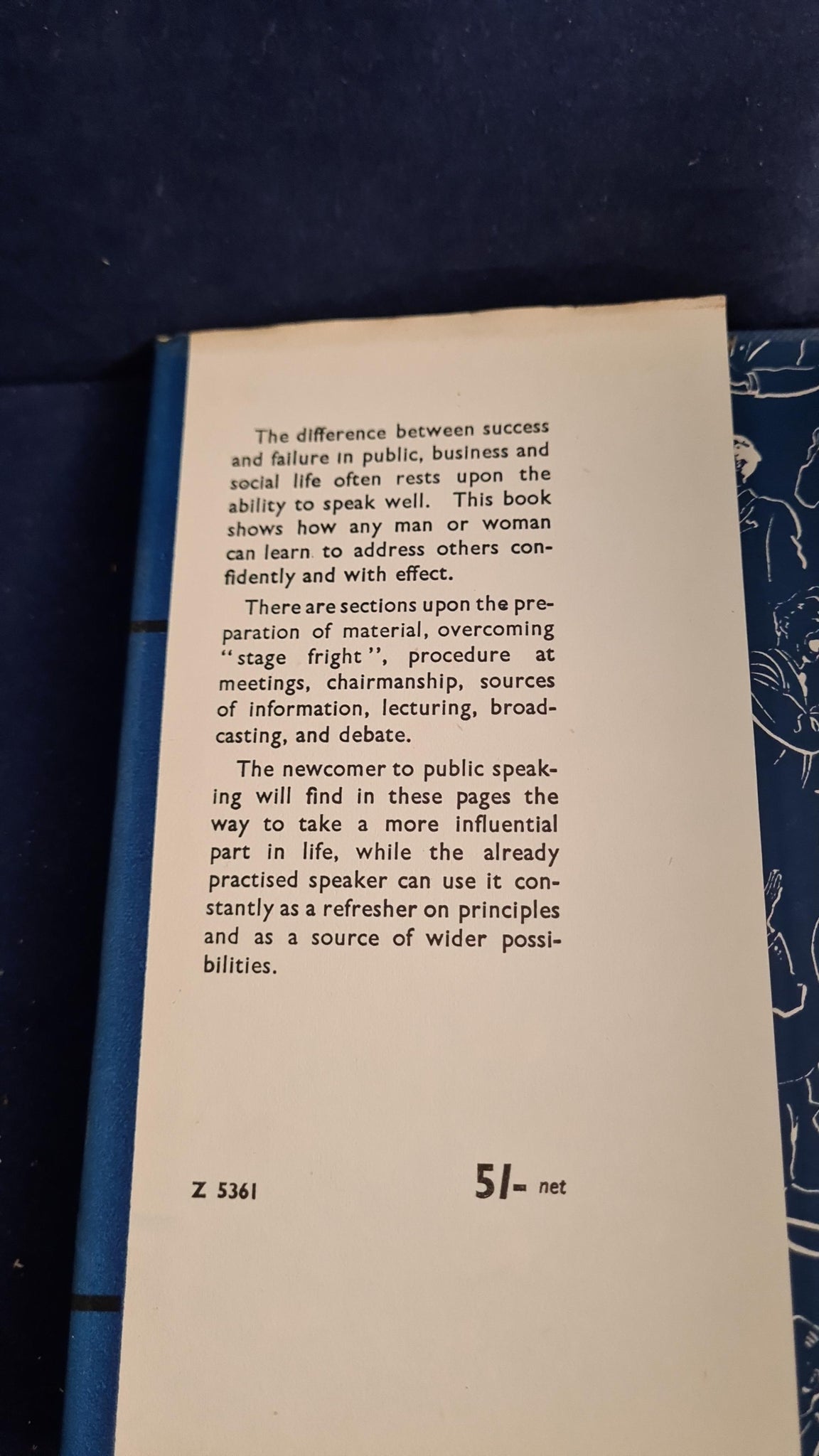 The difference between success and failure in public, business and social life often rests upon the ability to speak well. This book shows how any man or woman can learn to address others confidently and with effect.

There are sections upon the preparation of material, overcoming "stage fright", procedure at meetings, chairmanship, sources of information, lecturing, broadcasting, and debate.

The newcomer to public speaking will find in these pages the way to take a more influential part in life, while the already practised speaker can use it constantly as a refresher on principles and as a source of wider possibilities.

Z 5361

5/- net